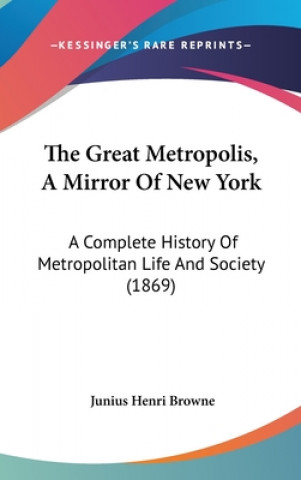 —KESSINGER'S RARE REPRINTS—

The Great Metropolis, A Mirror Of New York

A Complete History Of Metropolitan Life And Society (1869)

Junius Henri Browne